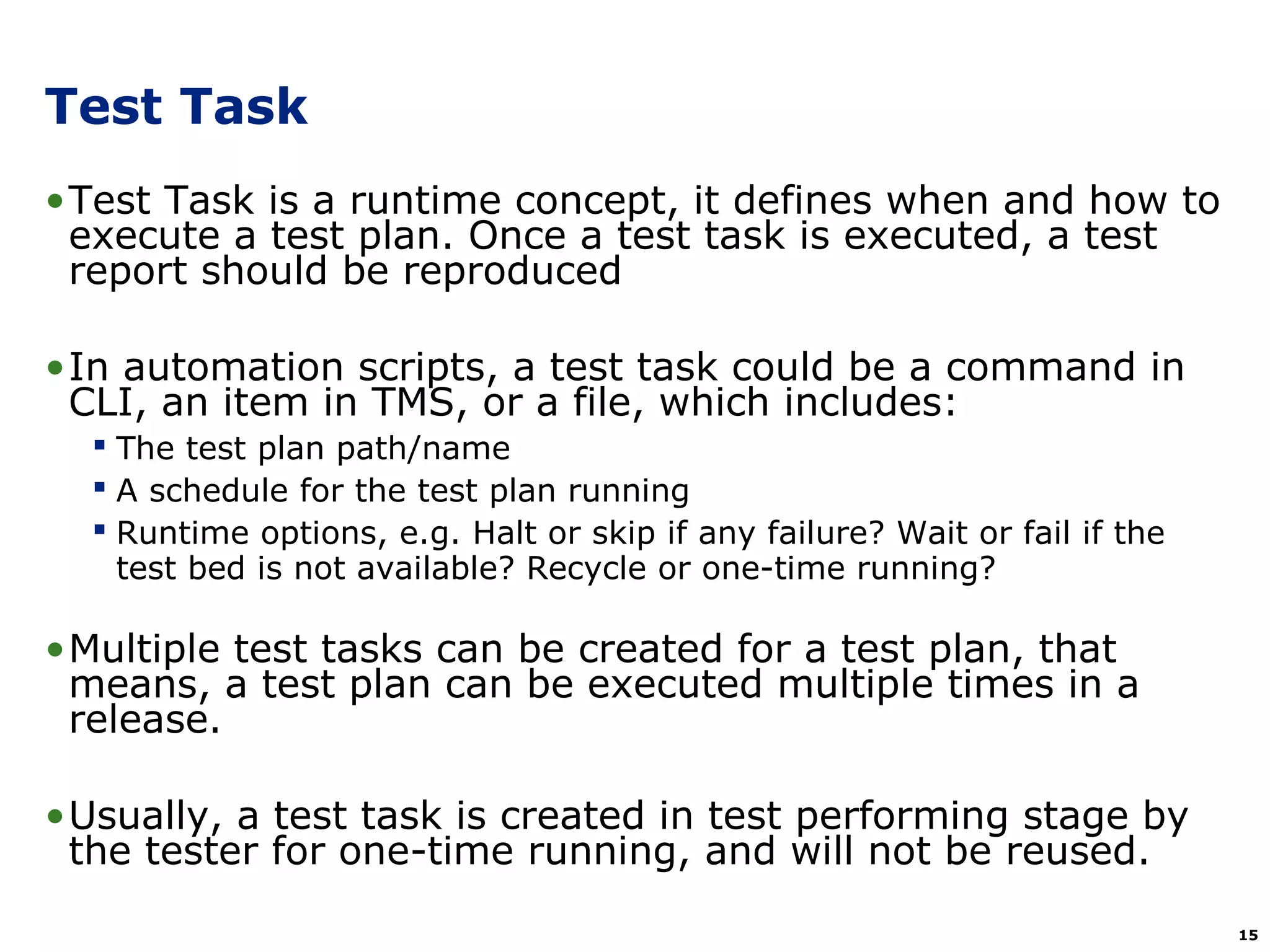 Test Task

• Test Task is a runtime concept, it defines when and how to execute a test plan. Once a test task is executed, a test report should be reproduced

• In automation scripts, a test task could be a command in CLI, an item in TMS, or a file, which includes:
  ▪ The test plan path/name
  ▪ A schedule for the test plan running
  ▪ Runtime options, e.g. Halt or skip if any failure? Wait or fail if the test bed is not available? Recycle or one-time running?

• Multiple test tasks can be created for a test plan, that means, a test plan can be executed multiple times in a release.

• Usually, a test task is created in test performing stage by the tester for one-time running, and will not be reused.

15